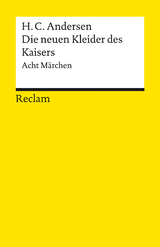 H. C. Andersen
Die neuen Kleider des Kaisers
Acht Märchen

Reclam